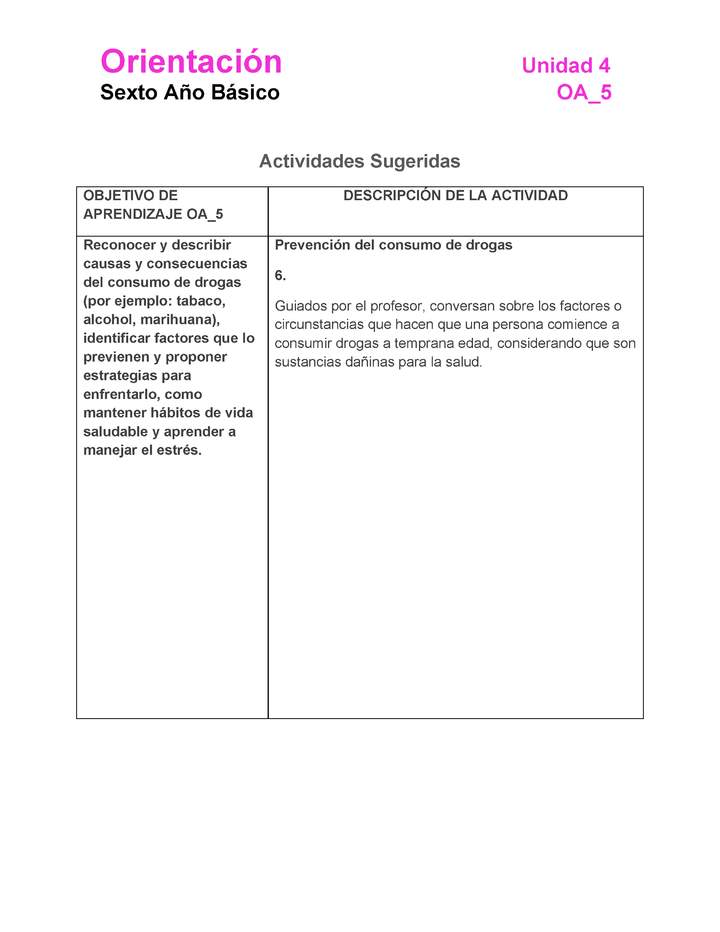 Orientación
Sexto Año Básico

Unidad 4
OA_5

Actividades Sugeridas

| OBJETIVO DE APRENDIZAJE OA_5 | DESCRIPCIÓN DE LA ACTIVIDAD |
|---|---|
| Reconocer y describir causas y consecuencias del consumo de drogas (por ejemplo: tabaco, alcohol, marihuana), identificar factores que lo previenen y proponer estrategias para enfrentarlo, como mantener hábitos de vida saludable y aprender a manejar el estrés. | Prevención del consumo de drogas<br><br>6.<br><br>Guiados por el profesor, conversan sobre los factores o circunstancias que hacen que una persona comience a consumir drogas a temprana edad, considerando que son sustancias dañinas para la salud. |